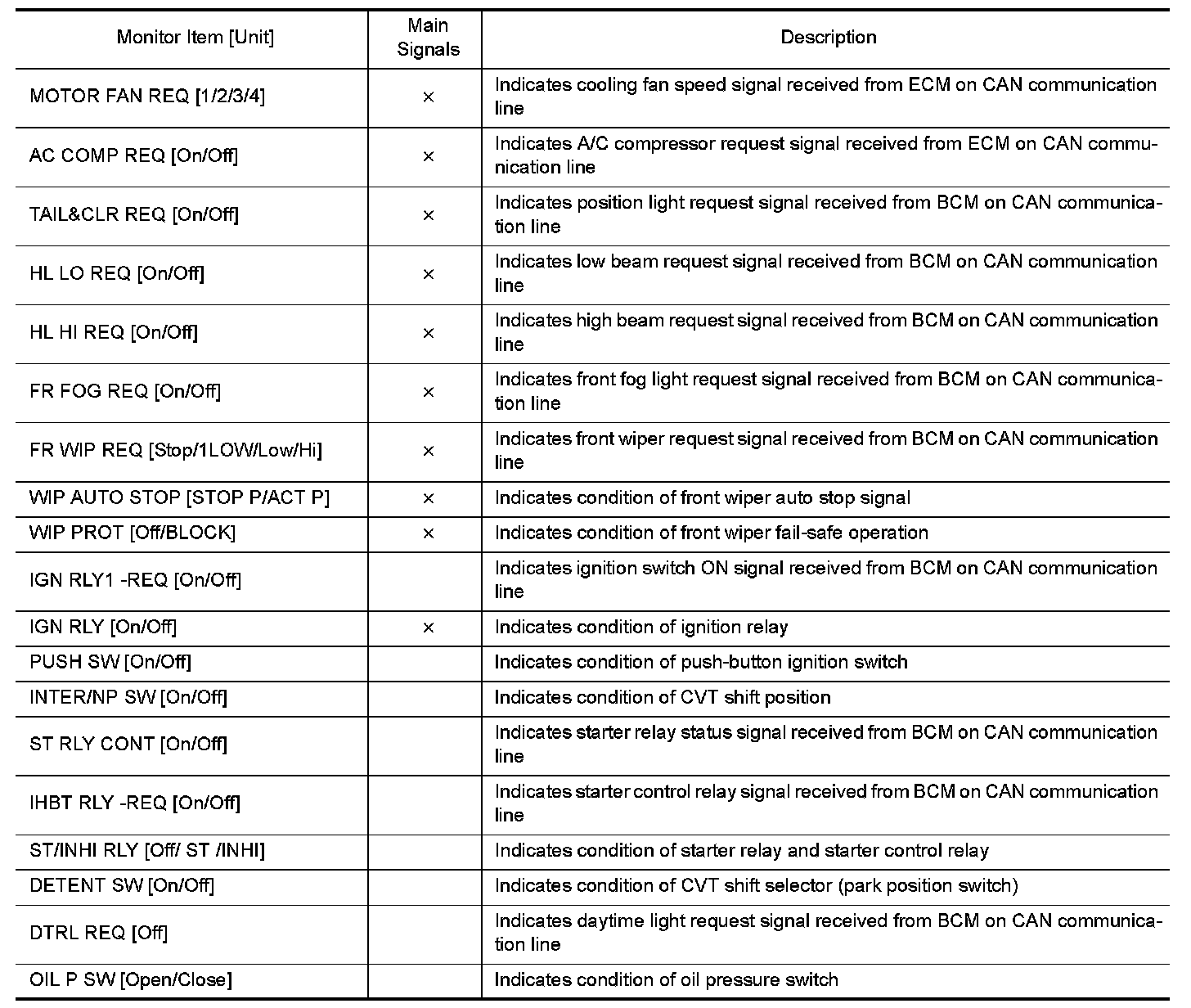 | Monitor Item [Unit] | Main Signals | Description |
|---|---|---|
| MOTOR FAN REQ [1/2/3/4] | × | Indicates cooling fan speed signal received from ECM on CAN communication line |
| AC COMP REQ [On/Off] | × | Indicates A/C compressor request signal received from ECM on CAN communication line |
| TAIL&CLR REQ [On/Off] | × | Indicates position light request signal received from BCM on CAN communication line |
| HL LO REQ [On/Off] | × | Indicates low beam request signal received from BCM on CAN communication line |
| HL HI REQ [On/Off] | × | Indicates high beam request signal received from BCM on CAN communication line |
| FR FOG REQ [On/Off] | × | Indicates front fog light request signal received from BCM on CAN communication line |
| FR WIP REQ [Stop/1LOW/Low/Hi] | × | Indicates front wiper request signal received from BCM on CAN communication line |
| WIP AUTO STOP [STOP P/ACT P] | × | Indicates condition of front wiper auto stop signal |
| WIP PROT [Off/BLOCK] | × | Indicates condition of front wiper fail-safe operation |
| IGN RLY1 -REQ [On/Off] | | Indicates ignition switch ON signal received from BCM on CAN communication line |
| IGN RLY [On/Off] | × | Indicates condition of ignition relay |
| PUSH SW [On/Off] | | Indicates condition of push-button ignition switch |
| INTER/NP SW [On/Off] | | Indicates condition of CVT shift position |
| ST RLY CONT [On/Off] | | Indicates starter relay status signal received from BCM on CAN communication line |
| IHBT RLY -REQ [On/Off] | | Indicates starter control relay signal received from BCM on CAN communication line |
| ST/INHI RLY [Off/ ST /INHI] | | Indicates condition of starter relay and starter control relay |
| DETENT SW [On/Off] | | Indicates condition of CVT shift selector (park position switch) |
| DTRL REQ [Off] | | Indicates daytime light request signal received from BCM on CAN communication line |
| OIL P SW [Open/Close] | | Indicates condition of oil pressure switch |